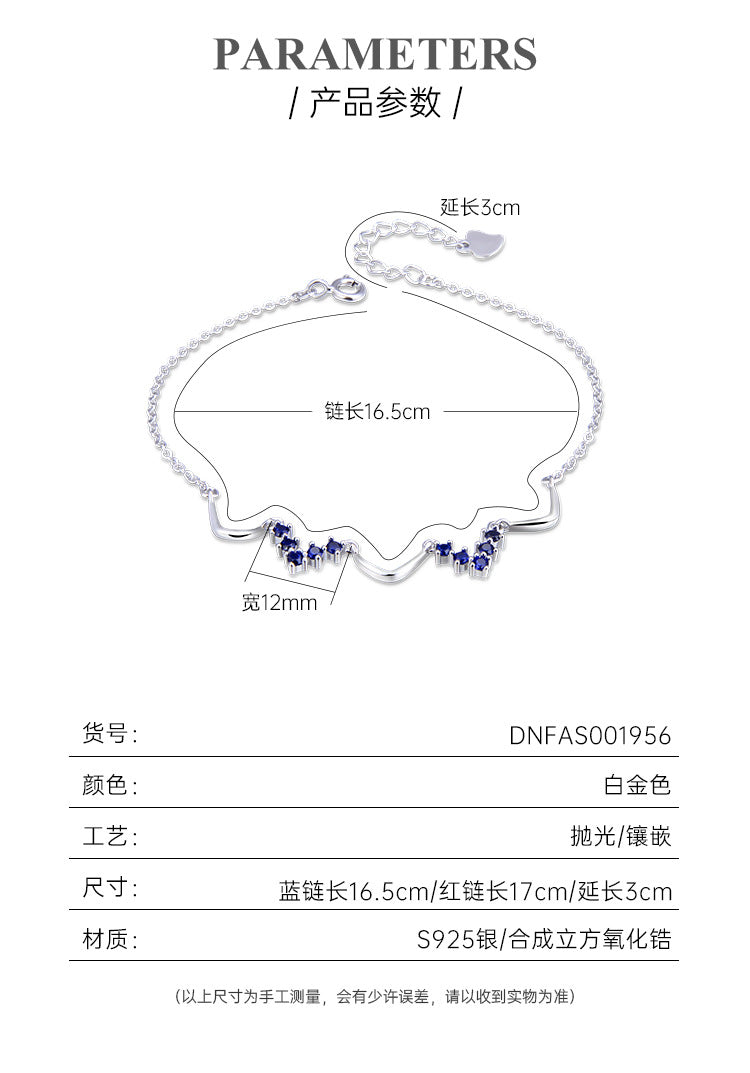 PARAMETERS
/ 产品参数 /

延长3cm

链长16.5cm

宽12mm

货号: DNFAS001956

颜色: 白金色

工艺: 抛光/镶嵌

尺寸: 蓝链长16.5cm/红链长17cm/延长3cm

材质: S925银/合成立方氧化锆

(以上尺寸为手工测量，会有少许误差，请以收到实物为准)